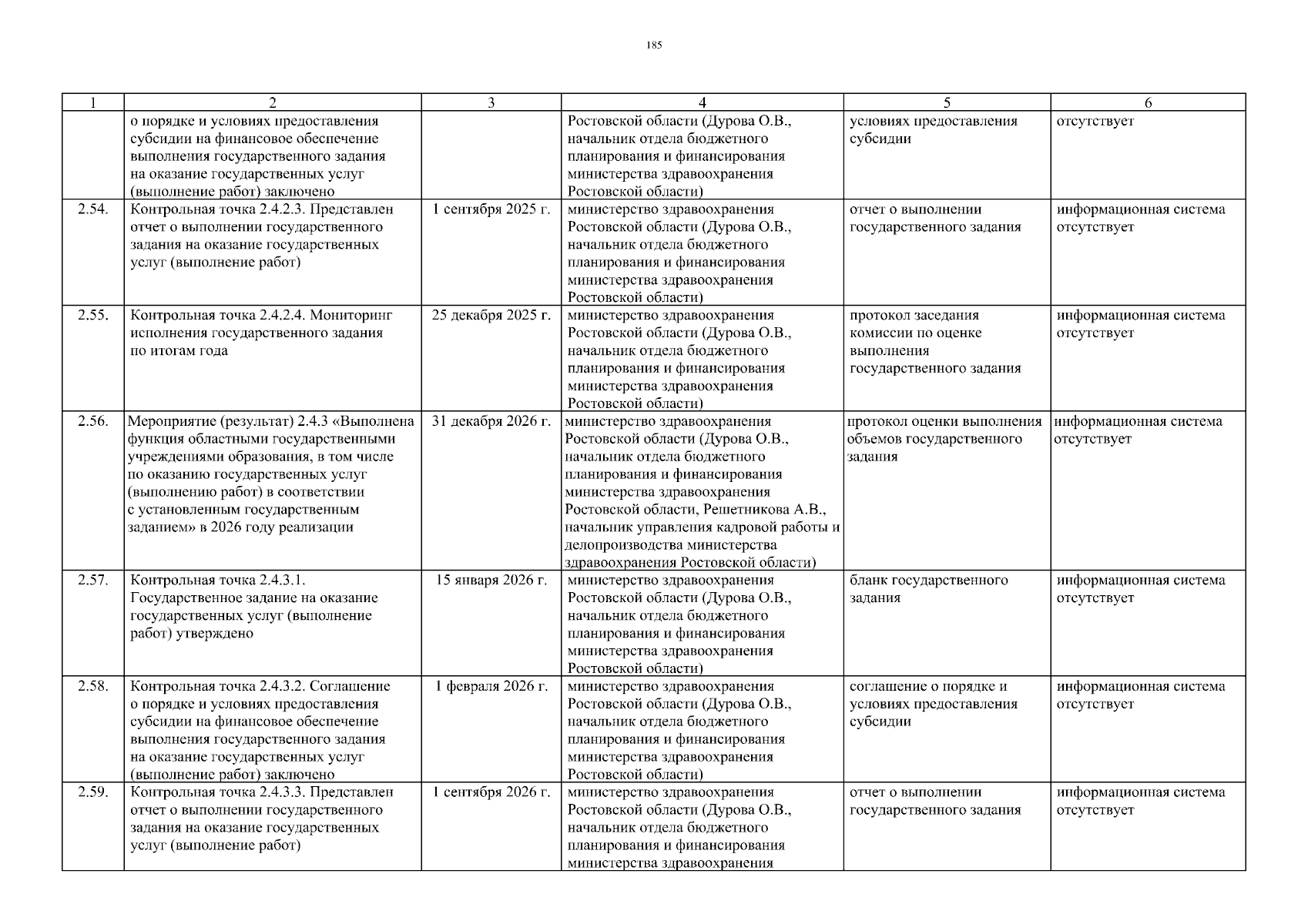 185

| 1 | 2 | 3 | 4 | 5 | 6 |
|---|---|---|---|---|---|
| | о порядке и условиях предоставления субсидии на финансовое обеспечение выполнения государственного задания на оказание государственных услуг (выполнение работ) заключено | | Ростовской области (Дурова О.В., начальник отдела бюджетного планирования и финансирования министерства здравоохранения Ростовской области) | условиях предоставления субсидии | отсутствует |
| 2.54. | Контрольная точка 2.4.2.3. Представлен отчет о выполнении государственного задания на оказание государственных услуг (выполнение работ) | 1 сентября 2025 г. | министерство здравоохранения Ростовской области (Дурова О.В., начальник отдела бюджетного планирования и финансирования министерства здравоохранения Ростовской области) | отчет о выполнении государственного задания | информационная система отсутствует |
| 2.55. | Контрольная точка 2.4.2.4. Мониторинг исполнения государственного задания по итогам года | 25 декабря 2025 г. | министерство здравоохранения Ростовской области (Дурова О.В., начальник отдела бюджетного планирования и финансирования министерства здравоохранения Ростовской области) | протокол заседания комиссии по оценке выполнения государственного задания | информационная система отсутствует |
| 2.56. | Мероприятие (результат) 2.4.3 «Выполнена функция областными государственными учреждениями образования, в том числе по оказанию государственных услуг (выполнению работ) в соответствии с установленным государственным заданием» в 2026 году реализации | 31 декабря 2026 г. | министерство здравоохранения Ростовской области (Дурова О.В., начальник отдела бюджетного планирования и финансирования министерства здравоохранения Ростовской области, Решетникова А.В., начальник управления кадровой работы и делопроизводства министерства здравоохранения Ростовской области) | протокол оценки выполнения объемов государственного задания | информационная система отсутствует |
| 2.57. | Контрольная точка 2.4.3.1. Государственное задание на оказание государственных услуг (выполнение работ) утверждено | 15 января 2026 г. | министерство здравоохранения Ростовской области (Дурова О.В., начальник отдела бюджетного планирования и финансирования министерства здравоохранения Ростовской области) | бланк государственного задания | информационная система отсутствует |
| 2.58. | Контрольная точка 2.4.3.2. Соглашение о порядке и условиях предоставления субсидии на финансовое обеспечение выполнения государственного задания на оказание государственных услуг (выполнение работ) заключено | 1 февраля 2026 г. | министерство здравоохранения Ростовской области (Дурова О.В., начальник отдела бюджетного планирования и финансирования министерства здравоохранения Ростовской области) | соглашение о порядке и условиях предоставления субсидии | информационная система отсутствует |
| 2.59. | Контрольная точка 2.4.3.3. Представлен отчет о выполнении государственного задания на оказание государственных услуг (выполнение работ) | 1 сентября 2026 г. | министерство здравоохранения Ростовской области (Дурова О.В., начальник отдела бюджетного планирования и финансирования министерства здравоохранения | отчет о выполнении государственного задания | информационная система отсутствует |